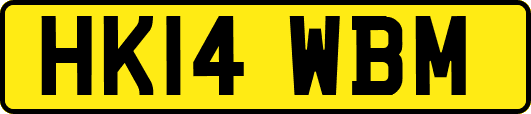 HK14 WBM